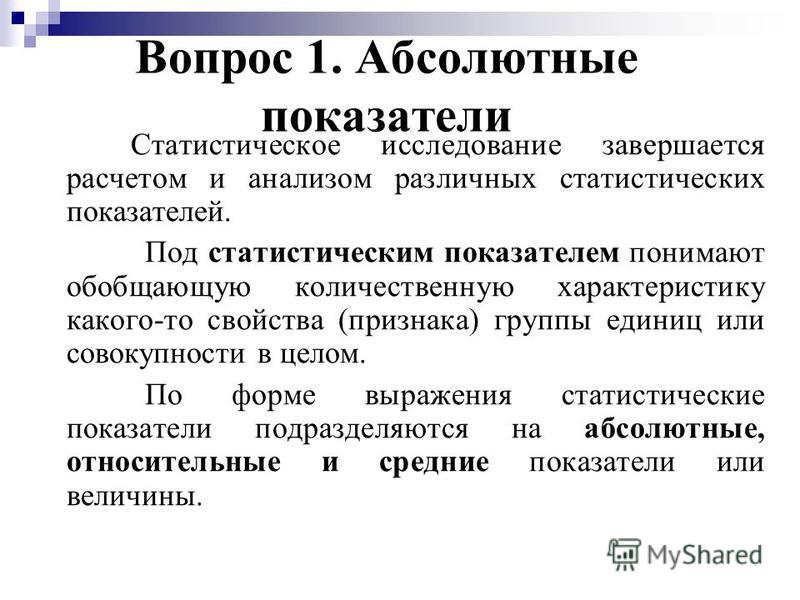 Вопрос 1. Абсолютные показатели

Статистическое исследование завершается расчетом и анализом различных статистических показателей.

Под статистическим показателем понимают обобщающую количественную характеристику какого-то свойства (признака) группы единиц или совокупности в целом.

По форме выражения статистические показатели подразделяются на абсолютные, относительные и средние показатели или величины.

MyShared